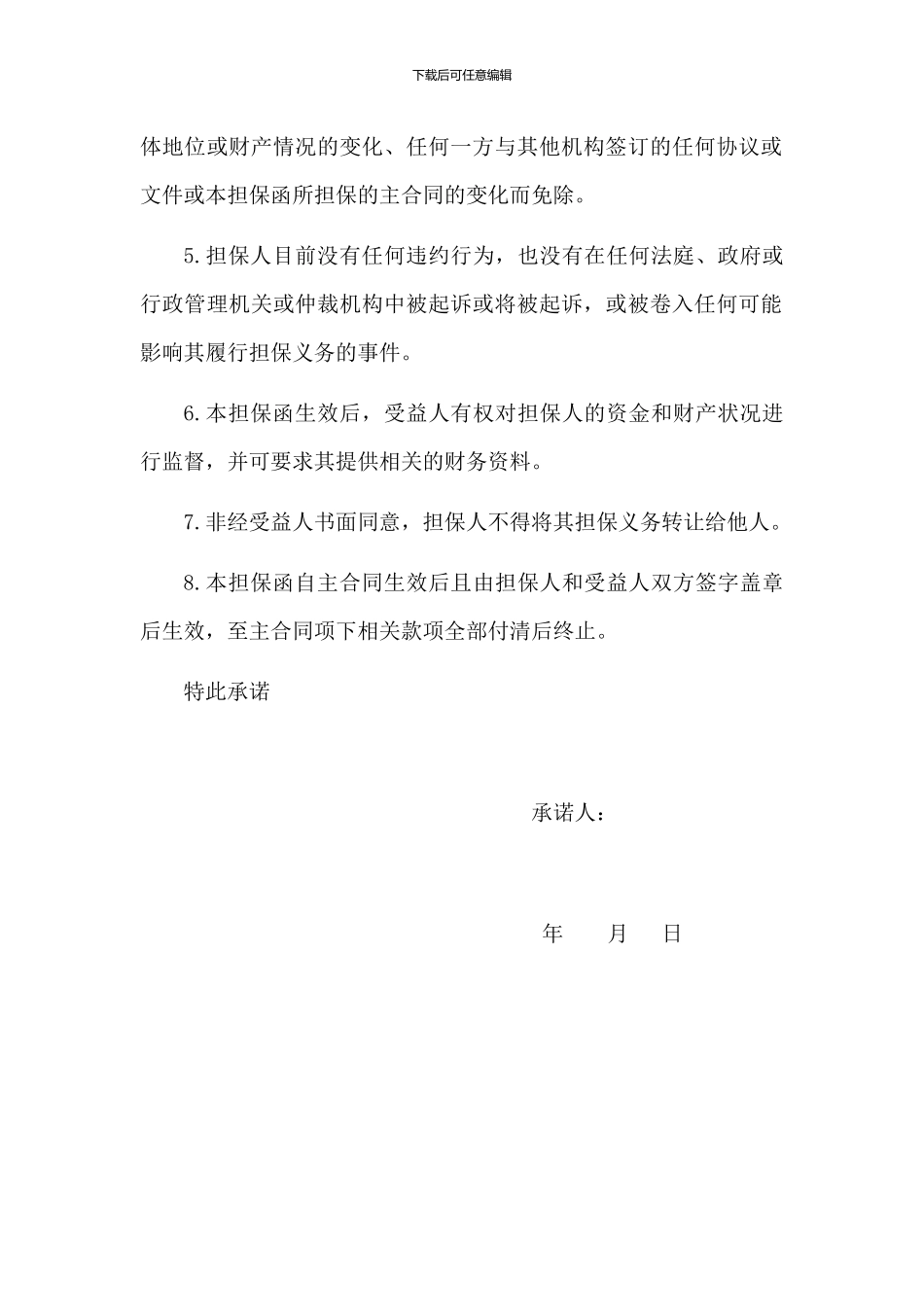 下载后可任意编辑

体地位或财产情况的变化、任何一方与其他机构签订的任何协议或文件或本担保函所担保的主合同的变化而免除。

5.担保人目前没有任何违约行为，也没有在任何法庭、政府或行政管理机关或仲裁机构中被起诉或将被起诉，或被卷入任何可能影响其履行担保义务的事件。

6.本担保函生效后，受益人有权对担保人的资金和财产状况进行监督，并可要求其提供相关的财务资料。

7.非经受益人书面同意，担保人不得将其担保义务转让给他人。

8.本担保函自主合同生效后且由担保人和受益人双方签字盖章后生效，至主合同项下相关款项全部付清后终止。

特此承诺

承诺人：

年 月 日